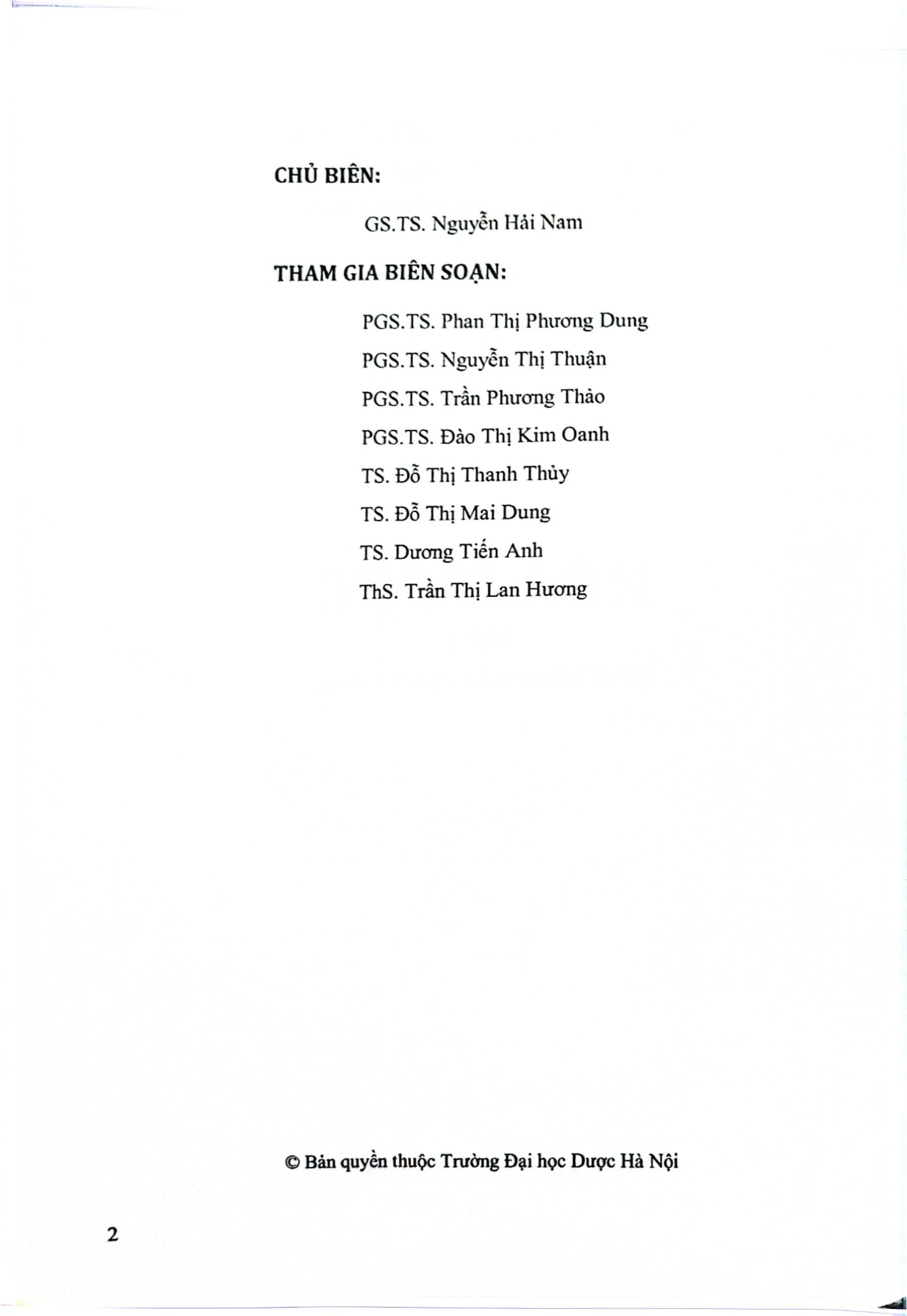 CHỦ BIÊN:

GS.TS. Nguyễn Hải Nam

THAM GIA BIÊN SOẠN:

PGS.TS. Phan Thị Phương Dung

PGS.TS. Nguyễn Thị Thuận

PGS.TS. Trần Phương Thảo

PGS.TS. Đào Thị Kim Oanh

TS. Đỗ Thị Thanh Thủy

TS. Đỗ Thị Mai Dung

TS. Dương Tiến Anh

ThS. Trần Thị Lan Hương

© Bản quyền thuộc Trường Đại học Dược Hà Nội

2